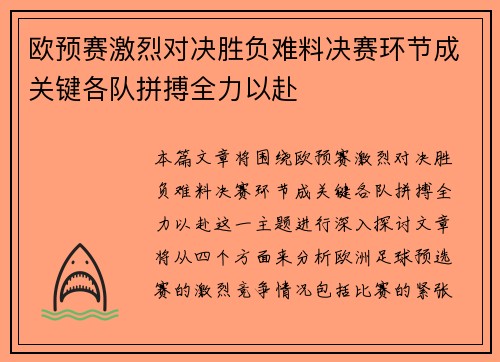 欧预赛激烈对决胜负难料决赛环节成关键各队拼搏全力以赴

本篇文章将围绕欧预赛激烈对决胜负难料决赛环节成关键各队拼搏全力以赴这一主题进行深入探讨文章将从四个方面来分析欧洲足球预选赛的激烈竞争情况包括比赛的紧张